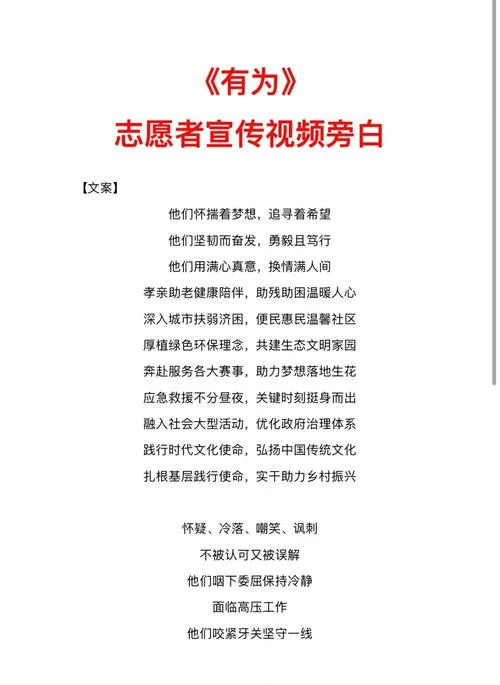 《有为》
志愿者宣传视频旁白

【文案】

他们怀揣着梦想，追寻着希望
他们坚韧而奋发，勇毅且笃行
他们用满心真意，换情满人间
孝亲助老健康陪伴，助残助困温暖人心
深入城市扶弱济困，便民惠民温馨社区
厚植绿色环保理念，共建生态文明家园
奔赴服务各大赛事，助力梦想落地生花
应急救援不分昼夜，关键时刻挺身而出
融入社会大型活动，优化政府治理体系
践行时代文化使命，弘扬中国传统文化
扎根基层践行使命，实干助力乡村振兴

怀疑、冷落、嘲笑、讽刺
不被认可又被误解
他们咽下委屈保持冷静
面临高压工作
他们咬紧牙关坚守一线